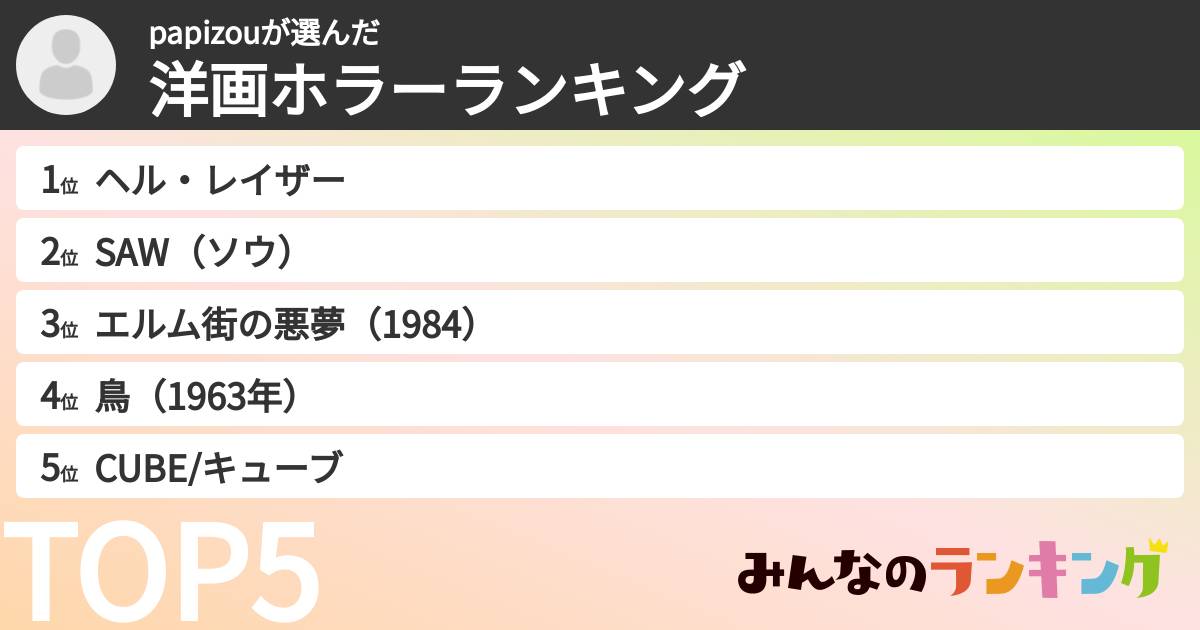 papizouが選んだ
洋画ホラーランキング

1位 ヘル・レイザー

2位 SAW（ソウ）

3位 エルム街の悪夢（1984）

4位 鳥（1963年）

5位 CUBE/キューブ

TOP5

みんなのランキング